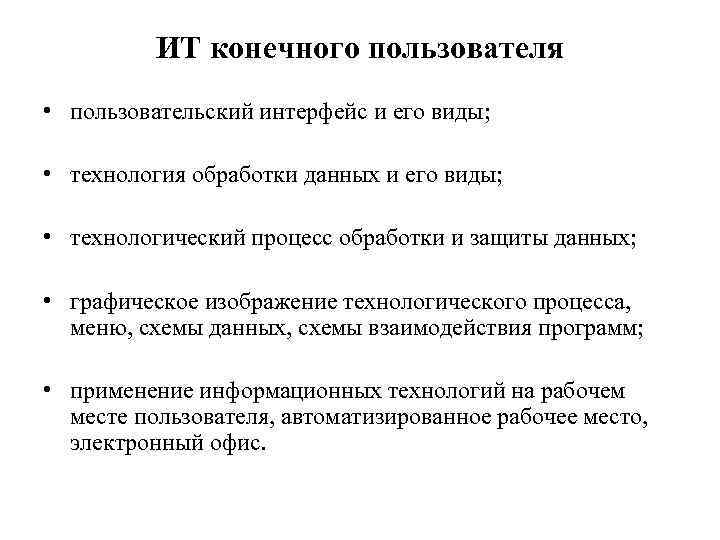 ИТ конечного пользователя

• пользовательский интерфейс и его виды;

• технология обработки данных и его виды;

• технологический процесс обработки и защиты данных;

• графическое изображение технологического процесса, меню, схемы данных, схемы взаимодействия программ;

• применение информационных технологий на рабочем месте пользователя, автоматизированное рабочее место, электронный офис.